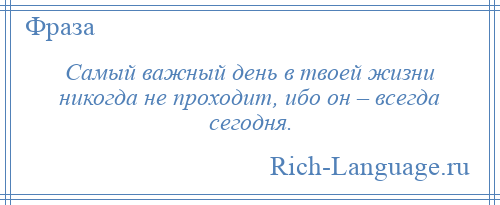 Фраза

Самый важный день в твоей жизни никогда не проходит, ибо он – всегда сегодня.

Rich-Language.ru